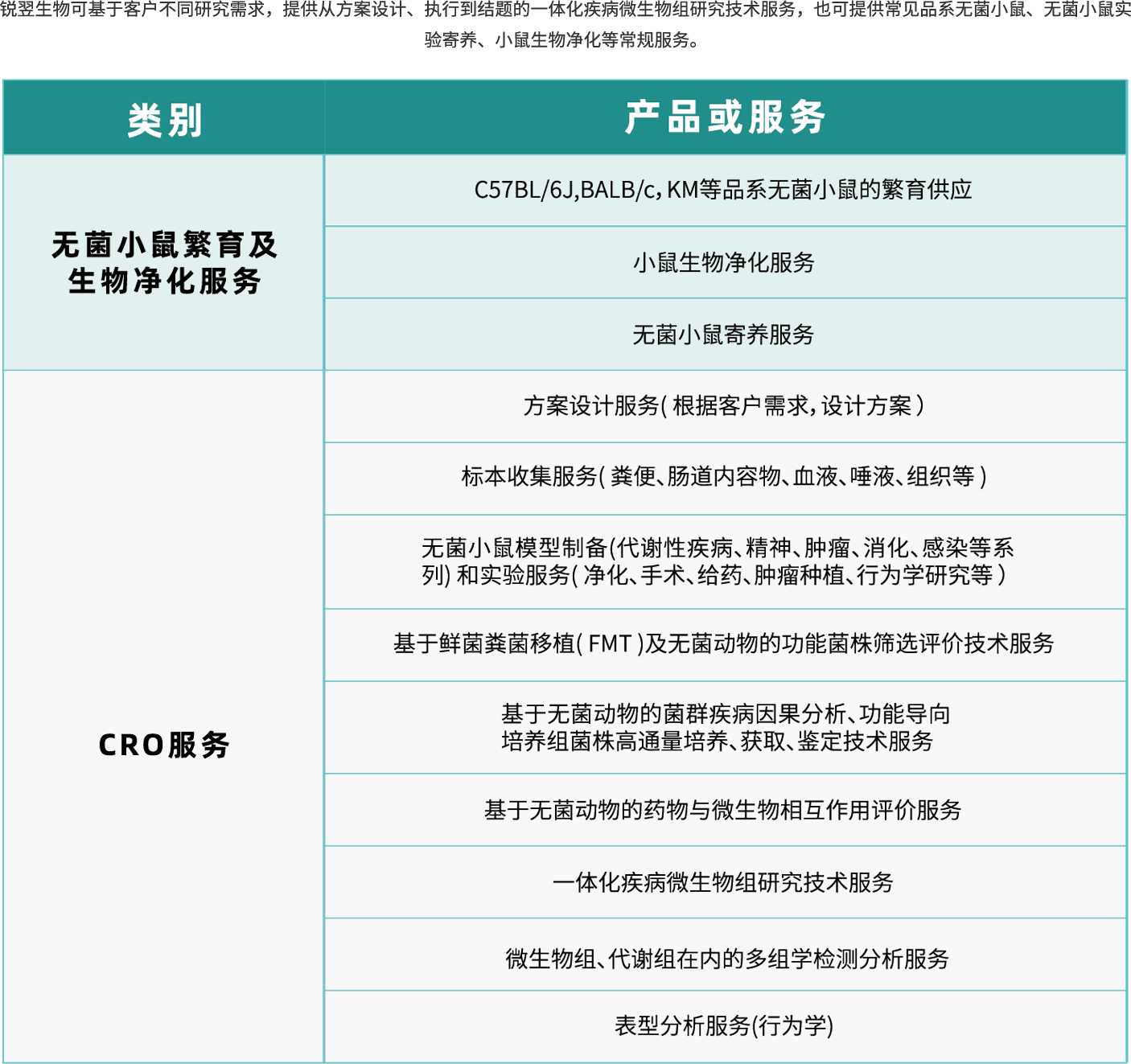 锐翌生物可基于客户不同研究需求，提供从方案设计、执行到结题的一体化疾病微生物组研究技术服务，也可提供常见品系无菌小鼠、无菌小鼠实验寄养、小鼠生物净化等常规服务。

| 类别 | 产品或服务 |
|---|---|
| 无菌小鼠繁育及生物净化服务 | C57BL/6J,BALB/c,KM等品系无菌小鼠的繁育供应 |
| | 小鼠生物净化服务 |
| | 无菌小鼠寄养服务 |
| CRO服务 | 方案设计服务(根据客户需求,设计方案) |
| | 标本收集服务(粪便、肠道内容物、血液、唾液、组织等) |
| | 无菌小鼠模型制备(代谢性疾病、精神、肿瘤、消化、感染等系列)和实验服务(净化、手术、给药、肿瘤种植、行为学研究等) |
| | 基于鲜菌粪菌移植(FMT)及无菌动物的功能菌株筛选评价技术服务 |
| | 基于无菌动物的菌群疾病因果分析、功能导向培养组菌株高通量培养、获取、鉴定技术服务 |
| | 基于无菌动物的药物与微生物相互作用评价服务 |
| | 一体化疾病微生物组研究技术服务 |
| | 微生物组、代谢组在内的多组学检测分析服务 |
| | 表型分析服务(行为学) |